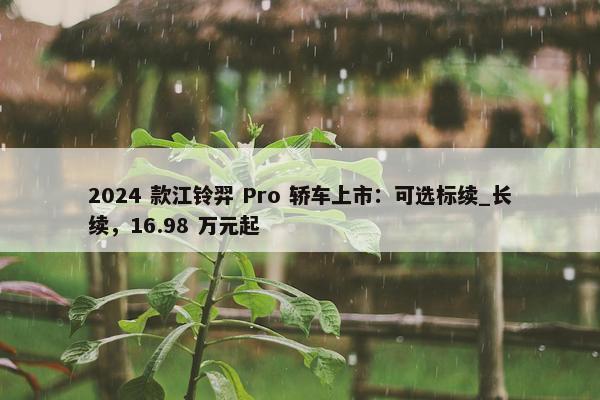 2024 款江铃羿 Pro 轿车上市：可选标续_长续，16.98 万元起